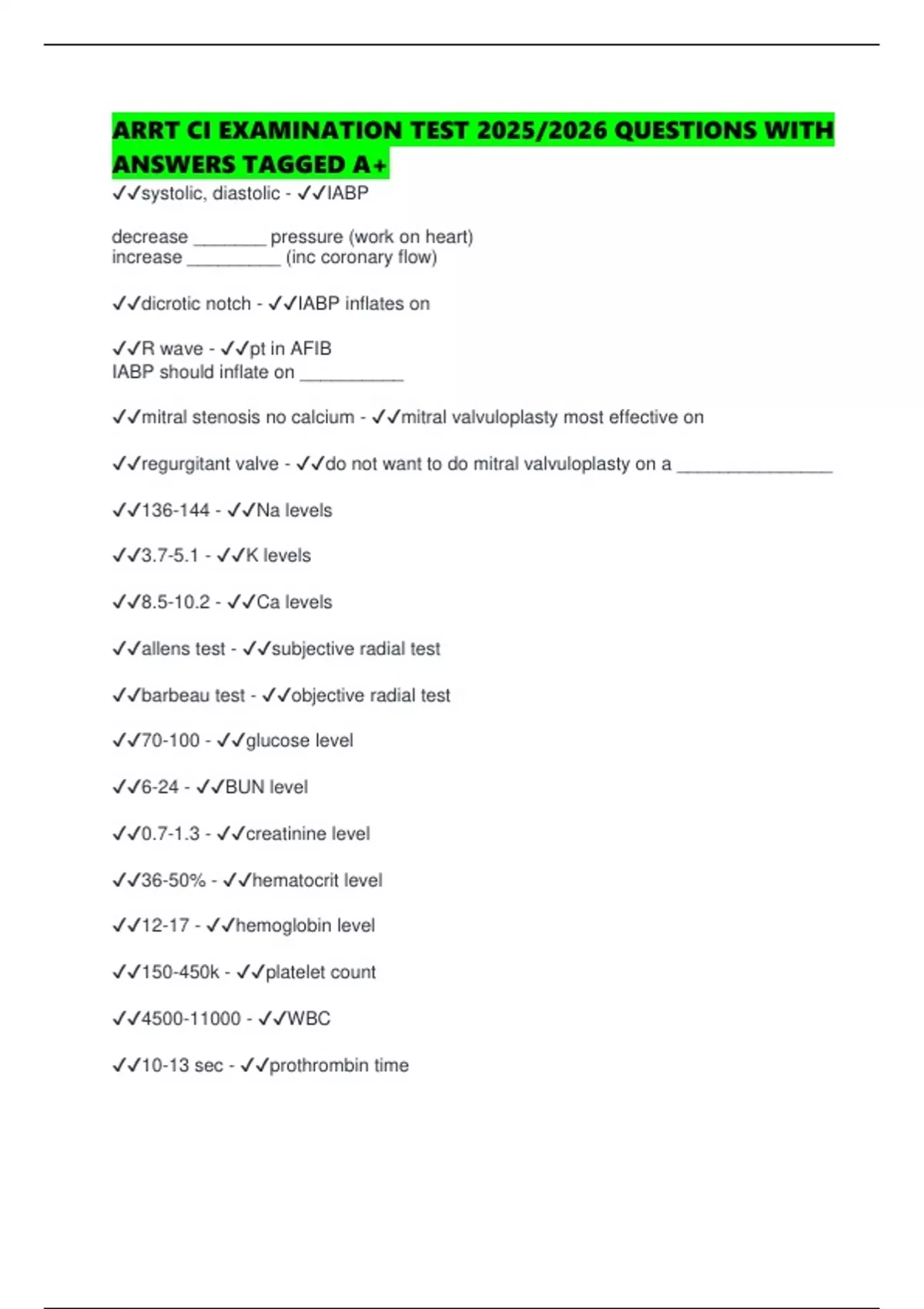 ARRT CI EXAMINATION TEST 2025/2026 QUESTIONS WITH ANSWERS TAGGED A+

✓✓systolic, diastolic - ✓✓IABP

decrease _______ pressure (work on heart)
increase _________ (inc coronary flow)

✓✓dicrotic notch - ✓✓IABP inflates on

✓✓R wave - ✓✓pt in AFIB
IABP should inflate on __________

✓✓mitral stenosis no calcium - ✓✓mitral valvuloplasty most effective on

✓✓regurgitant valve - ✓✓do not want to do mitral valvuloplasty on a _______________

✓✓136-144 - ✓✓Na levels

✓✓3.7-5.1 - ✓✓K levels

✓✓8.5-10.2 - ✓✓Ca levels

✓✓allens test - ✓✓subjective radial test

✓✓barbeau test - ✓✓objective radial test

✓✓70-100 - ✓✓glucose level

✓✓6-24 - ✓✓BUN level

✓✓0.7-1.3 - ✓✓creatinine level

✓✓36-50% - ✓✓hematocrit level

✓✓12-17 - ✓✓hemoglobin level

✓✓150-450k - ✓✓platelet count

✓✓4500-11000 - ✓✓WBC

✓✓10-13 sec - ✓✓prothrombin time